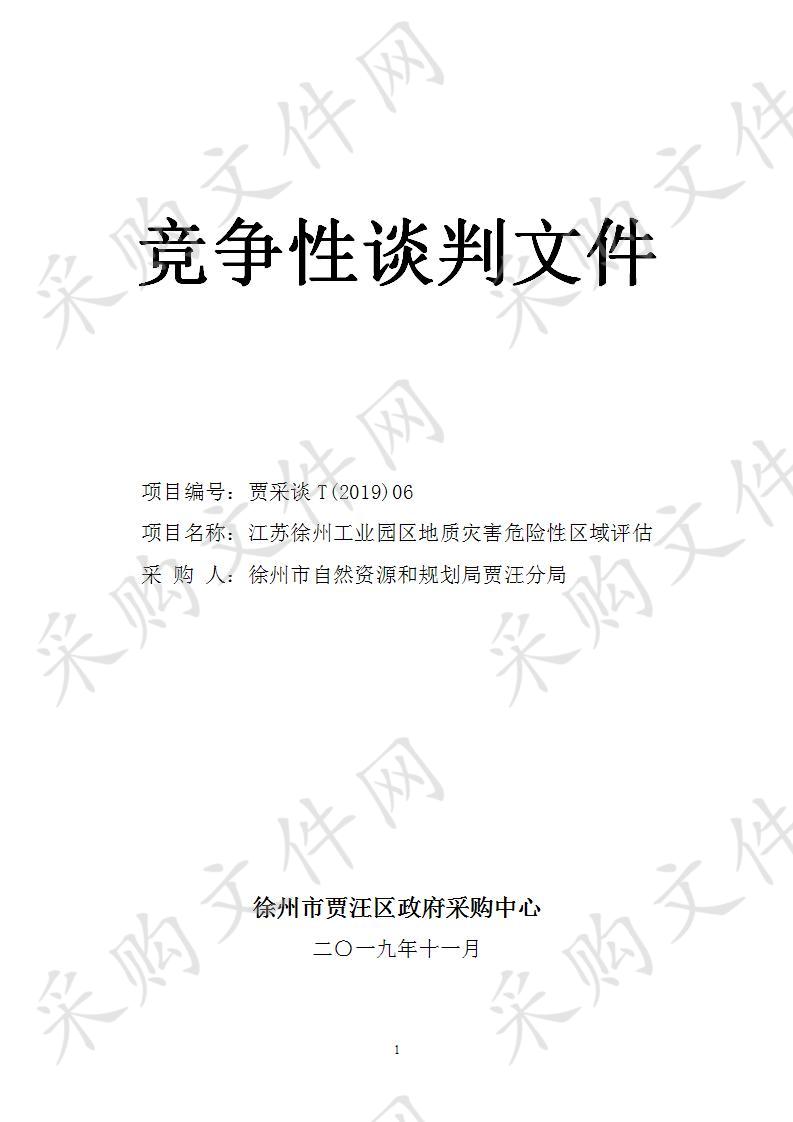 采购文件网

竞争性谈判文件

项目编号：贾采谈 T(2019)06

项目名称：江苏徐州工业园区地质灾害危险性区域评估

采 购 人：徐州市自然资源和规划局贾汪分局

徐州市贾汪区政府采购中心

二〇一九年十一月

1